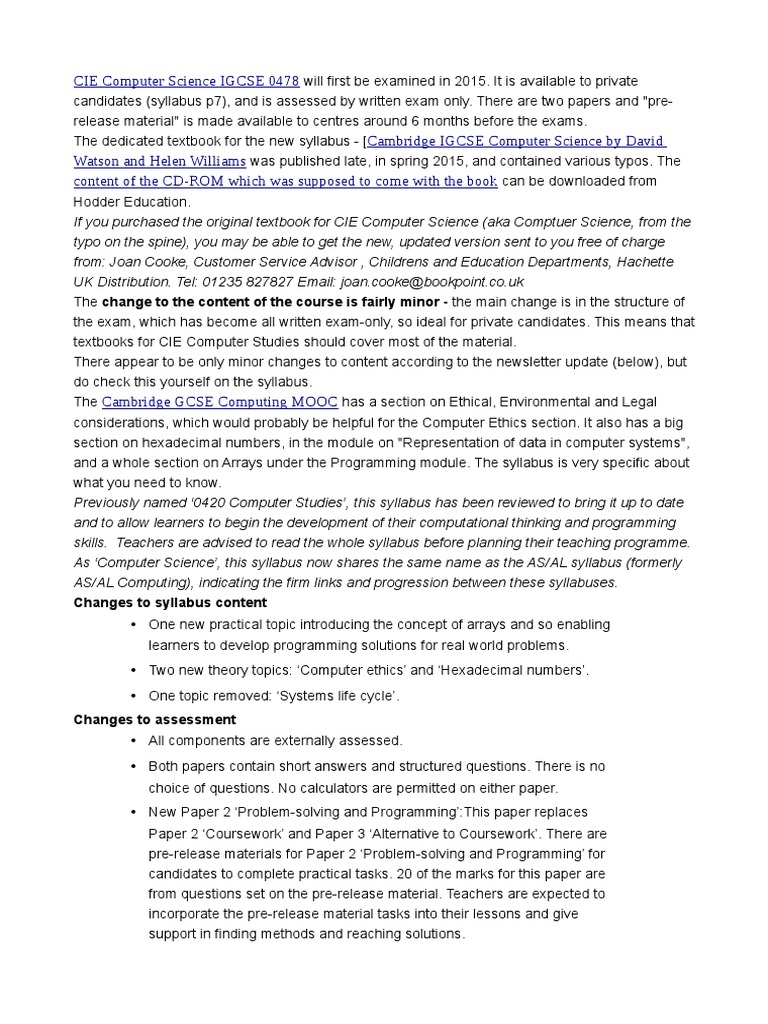 CIE Computer Science IGCSE 0478 will first be examined in 2015. It is available to private candidates (syllabus p7), and is assessed by written exam only. There are two papers and "pre-release material" is made available to centres around 6 months before the exams.
The dedicated textbook for the new syllabus - [Cambridge IGCSE Computer Science by David Watson and Helen Williams was published late, in spring 2015, and contained various typos. The content of the CD-ROM which was supposed to come with the book can be downloaded from Hodder Education.
If you purchased the original textbook for CIE Computer Science (aka Comptuer Science, from the typo on the spine), you may be able to get the new, updated version sent to you free of charge from: Joan Cooke, Customer Service Advisor , Childrens and Education Departments, Hachette UK Distribution. Tel: 01235 827827 Email: joan.cooke@bookpoint.co.uk
The change to the content of the course is fairly minor - the main change is in the structure of the exam, which has become all written exam-only, so ideal for private candidates. This means that textbooks for CIE Computer Studies should cover most of the material.
There appear to be only minor changes to content according to the newsletter update (below), but do check this yourself on the syllabus.
The Cambridge GCSE Computing MOOC has a section on Ethical, Environmental and Legal considerations, which would probably be helpful for the Computer Ethics section. It also has a big section on hexadecimal numbers, in the module on "Representation of data in computer systems", and a whole section on Arrays under the Programming module. The syllabus is very specific about what you need to know.
Previously named '0420 Computer Studies', this syllabus has been reviewed to bring it up to date and to allow learners to begin the development of their computational thinking and programming skills. Teachers are advised to read the whole syllabus before planning their teaching programme. As 'Computer Science', this syllabus now shares the same name as the AS/AL syllabus (formerly AS/AL Computing), indicating the firm links and progression between these syllabuses.
Changes to syllabus content
• One new practical topic introducing the concept of arrays and so enabling learners to develop programming solutions for real world problems.
• Two new theory topics: 'Computer ethics' and 'Hexadecimal numbers'.
• One topic removed: 'Systems life cycle'.
Changes to assessment
• All components are externally assessed.
• Both papers contain short answers and structured questions. There is no choice of questions. No calculators are permitted on either paper.
• New Paper 2 'Problem-solving and Programming':This paper replaces Paper 2 'Coursework' and Paper 3 'Alternative to Coursework'. There are pre-release materials for Paper 2 'Problem-solving and Programming' for candidates to complete practical tasks. 20 of the marks for this paper are from questions set on the pre-release material. Teachers are expected to incorporate the pre-release material tasks into their lessons and give support in finding methods and reaching solutions.